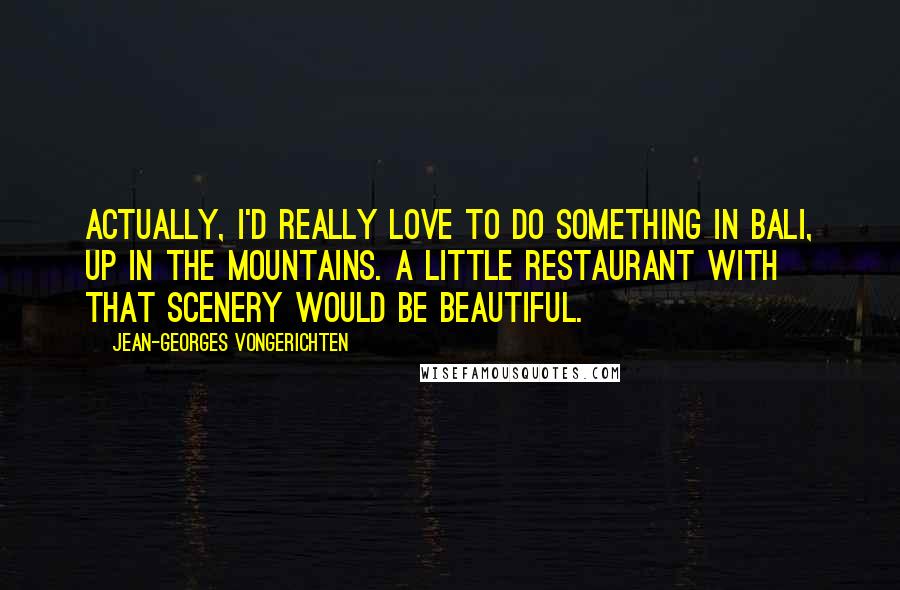 ACTUALLY, I'D REALLY LOVE TO DO SOMETHING IN BALI, UP IN THE MOUNTAINS. A LITTLE RESTAURANT WITH THAT SCENERY WOULD BE BEAUTIFUL.

JEAN-GEORGES VONGERICHTEN

WISEFAMOUSQUOTES.COM